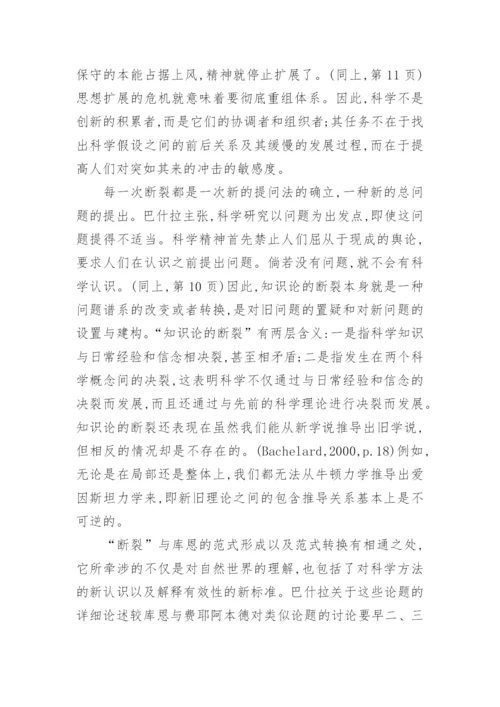 保守的本能占据上风,精神就停止扩展了。(同上,第 11 页)思想扩展的危机就意味着要彻底重组体系。因此,科学不是创新的积累者,而是它们的协调者和组织者;其任务不在于找出科学假设之间的前后关系及其缓慢的发展过程,而在于提高人们对突如其来的冲击的敏感度。

每一次断裂都是一次新的提问法的确立,一种新的总问题的提出。巴什拉主张,科学研究以问题为出发点,即使这问题提得不适当。科学精神首先禁止人们屈从于现成的舆论,要求人们在认识之前提出问题。倘若没有问题,就不会有科学认识。(同上,第 10 页)因此,知识论的断裂本身就是一种问题谱系的改变或者转换,是对旧问题的置疑和对新问题的设置与建构。“知识论的断裂”有两层含义:一是指科学知识与日常经验和信念相决裂,甚至相矛盾;二是指发生在两个科学概念间的决裂,这表明科学不仅通过与日常经验和信念的决裂而发展,而且还通过与先前的科学理论进行决裂而发展。知识论的断裂还表现在虽然我们能从新学说推导出旧学说,但相反的情况却是不存在的。(Bachelard,2000,p.18)例如,无论是在局部还是整体上,我们都无法从牛顿力学推导出爱因斯坦力学来,即新旧理论之间的包含推导关系基本上是不可逆的。

“断裂”与库恩的范式形成以及范式转换有相通之处,它所牵涉的不仅是对自然世界的理解,也包括了对科学方法的新认识以及解释有效性的新标准。巴什拉关于这些论题的详细论述较库恩与费耶阿本德对类似论题的讨论要早二、三